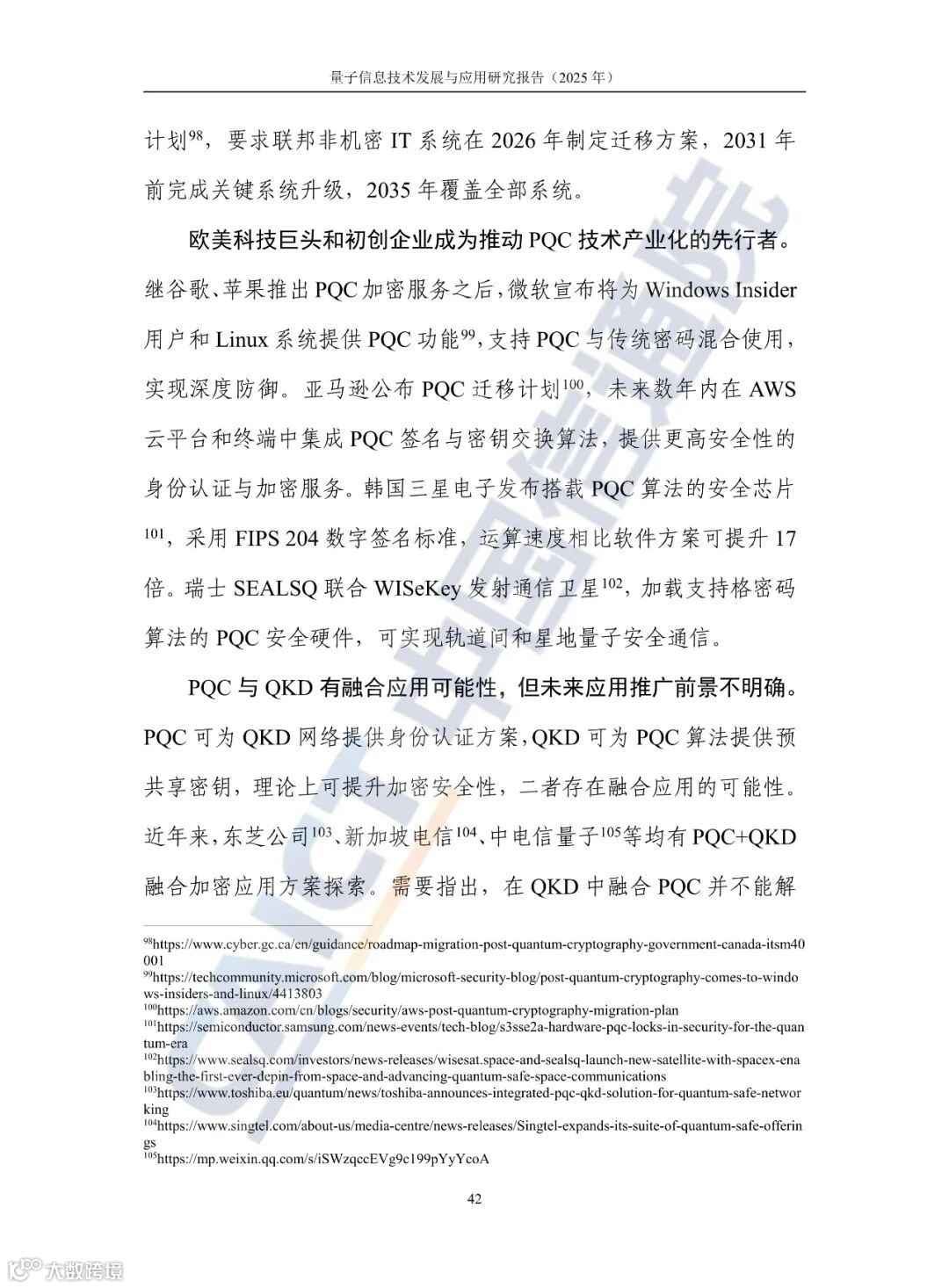 量子信息技术发展与应用研究报告（2025 年）

计划$^{98}$，要求联邦非机密 IT 系统在 2026 年制定迁移方案，2031 年前完成关键系统升级，2035 年覆盖全部系统。

欧美科技巨头和初创企业成为推动 PQC 技术产业化的先行者。继谷歌、苹果推出 PQC 加密服务之后，微软宣布将为 Windows Insider 用户和 Linux 系统提供 PQC 功能$^{99}$，支持 PQC 与传统密码混合使用，实现深度防御。亚马逊公布 PQC 迁移计划$^{100}$，未来数年内在 AWS 云平台和终端中集成 PQC 签名与密钥交换算法，提供更高安全性的身份认证与加密服务。韩国三星电子发布搭载 PQC 算法的安全芯片$^{101}$，采用 FIPS 204 数字签名标准，运算速度相比软件方案可提升 17 倍。瑞士 SEALSQ 联合 WISeKey 发射通信卫星$^{102}$，加载支持格密码算法的 PQC 安全硬件，可实现轨道间和星地量子安全通信。

PQC 与 QKD 有融合应用可能性，但未来应用推广前景不明确。PQC 可为 QKD 网络提供身份认证方案，QKD 可为 PQC 算法提供预共享密钥，理论上可提升加密安全性，二者存在融合应用的可能性。近年来，东芝公司$^{103}$、新加坡电信$^{104}$、中电信量子$^{105}$等均有 PQC+QKD 融合加密应用方案探索。需要指出，在 QKD 中融合 PQC 并不能解

$^{98}$https://www.cyber.gc.ca/en/guidance/roadmap-migration-post-quantum-cryptography-government-canada-itsm40001
$^{99}$https://techcommunity.microsoft.com/blog/microsoft-security-blog/post-quantum-cryptography-comes-to-windows-insiders-and-linux/4413803
$^{100}$https://aws.amazon.com/cn/blogs/security/aws-post-quantum-cryptography-migration-plan
$^{101}$https://semiconductor.samsung.com/news-events/tech-blog/s3sse2a-hardware-pqc-locks-in-security-for-the-quantum-era
$^{102}$https://www.sealsq.com/investors/news-releases/wisesat.space-and-sealsq-launch-new-satellite-with-spacex-enabling-the-first-ever-depin-from-space-and-advancing-quantum-safe-space-communications
$^{103}$https://www.toshiba.eu/quantum/news/toshiba-announces-integrated-pqc-qkd-solution-for-quantum-safe-networking
$^{104}$https://www.singtel.com/about-us/media-centre/news-releases/Singtel-expands-its-suite-of-quantum-safe-offerings
$^{105}$https://mp.weixin.qq.com/s/iSWzqccEVg9c199pYyYcoA

42

大数跨境